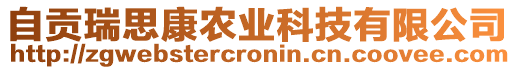 自贡瑞思康农业科技有限公司
http://zgwebstercronin.cn.coovee.com